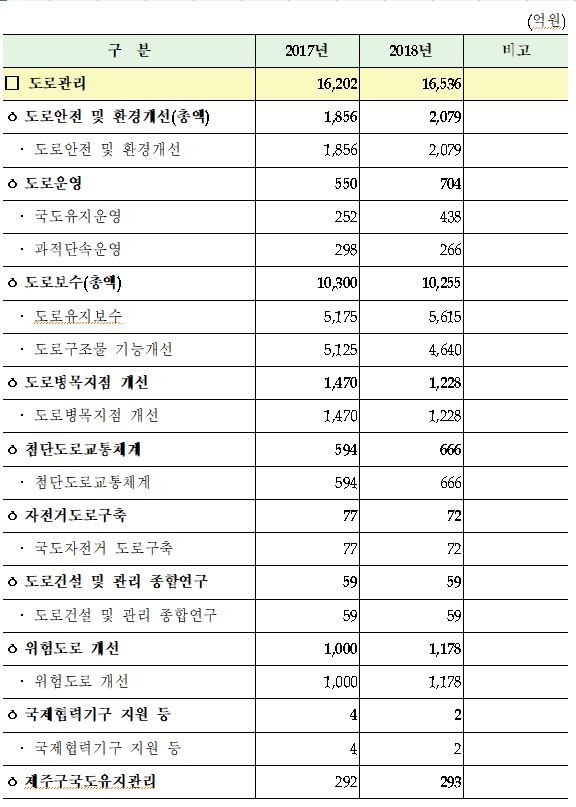 (억원)

| 구 분 | 2017년 | 2018년 | 비고 |
|---|---|---|---|
| □ 도로관리 | 16,202 | 16,536 | |
| ㅇ 도로안전 및 환경개선(총액) | 1,856 | 2,079 | |
| · 도로안전 및 환경개선 | 1,856 | 2,079 | |
| ㅇ 도로운영 | 550 | 704 | |
| · 국도유지운영 | 252 | 438 | |
| · 과적단속운영 | 298 | 266 | |
| ㅇ 도로보수(총액) | 10,300 | 10,255 | |
| · 도로유지보수 | 5,175 | 5,615 | |
| · 도로구조물 기능개선 | 5,125 | 4,640 | |
| ㅇ 도로병목지점 개선 | 1,470 | 1,228 | |
| · 도로병목지점 개선 | 1,470 | 1,228 | |
| ㅇ 첨단도로교통체계 | 594 | 666 | |
| · 첨단도로교통체계 | 594 | 666 | |
| ㅇ 자전거도로구축 | 77 | 72 | |
| · 국도자전거 도로구축 | 77 | 72 | |
| ㅇ 도로건설 및 관리 종합연구 | 59 | 59 | |
| · 도로건설 및 관리 종합연구 | 59 | 59 | |
| ㅇ 위험도로 개선 | 1,000 | 1,178 | |
| · 위험도로 개선 | 1,000 | 1,178 | |
| ㅇ 국제협력기구 지원 등 | 4 | 2 | |
| · 국제협력기구 지원 등 | 4 | 2 | |
| ㅇ 제주구국도유지관리 | 292 | 293 | |